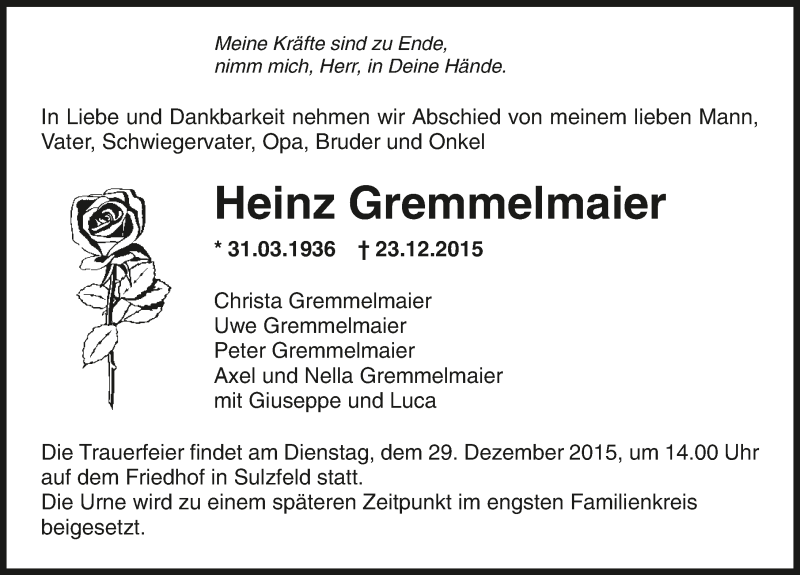 Meine Kräfte sind zu Ende,
nimm mich, Herr, in Deine Hände.

In Liebe und Dankbarkeit nehmen wir Abschied von meinem lieben Mann, Vater, Schwiegervater, Opa, Bruder und Onkel

Heinz Gremmelmaier

* 31.03.1936 † 23.12.2015

Christa Gremmelmaier
Uwe Gremmelmaier
Peter Gremmelmaier
Axel und Nella Gremmelmaier
mit Giuseppe und Luca

Die Trauerfeier findet am Dienstag, dem 29. Dezember 2015, um 14.00 Uhr auf dem Friedhof in Sulzfeld statt.
Die Urne wird zu einem späteren Zeitpunkt im engsten Familienkreis beigesetzt.